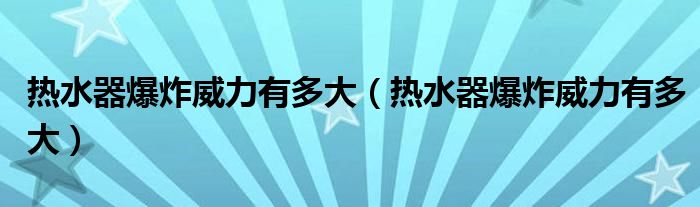 热水器爆炸威力有多大（热水器爆炸威力有多大）